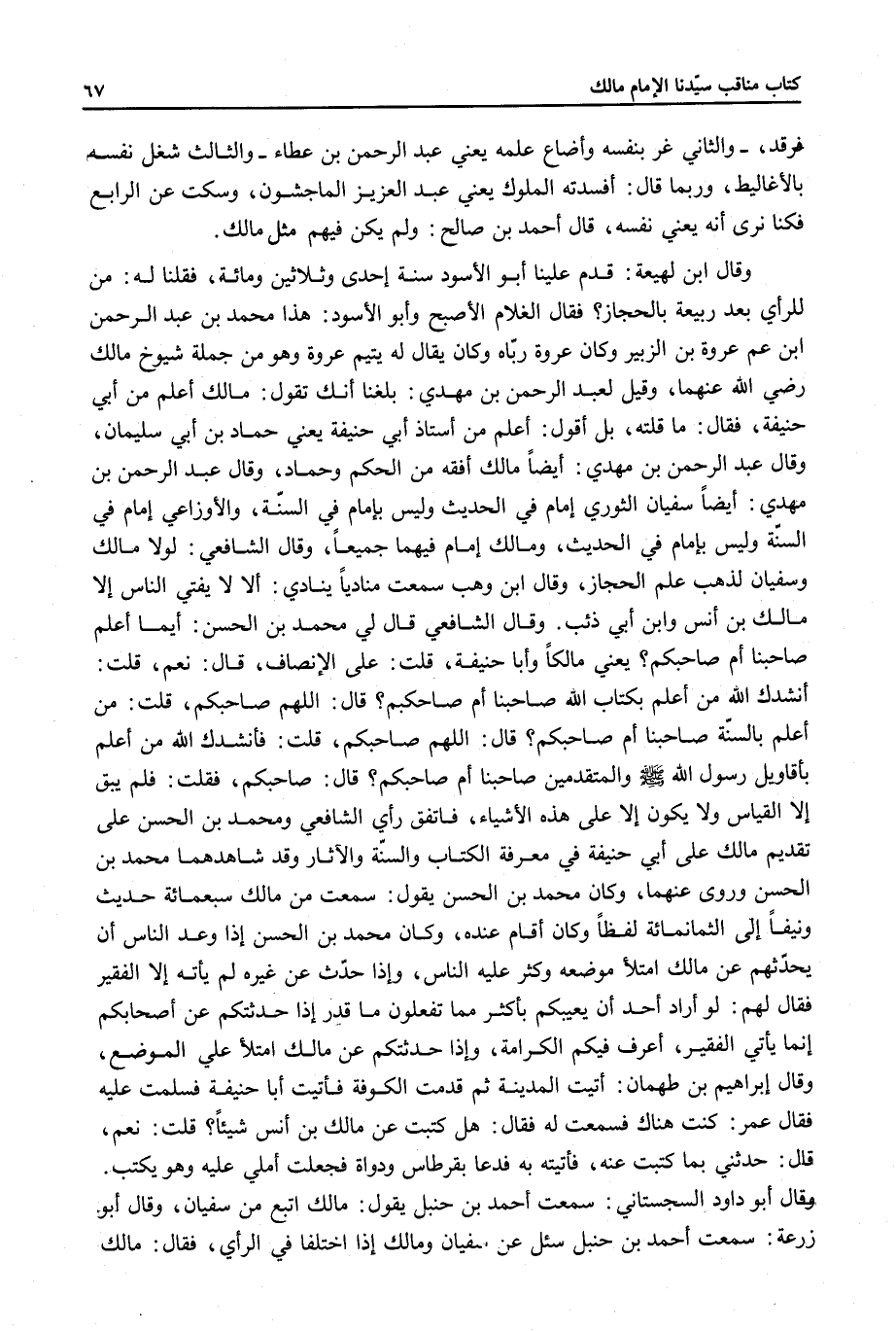 كتاب مناقب سيّدنا الإمام مالك ٦٧

فرقد، ـ والثاني غر بنفسه وأضاع علمه يعني عبد الرحمن بن عطاء ـ والثالث شغل نفسه بالأغاليط، وربما قال: أفسدته الملوك يعني عبد العزيز الماجشون، وسكت عن الرابع فكنا نرى أنه يعني نفسه، قال أحمد بن صالح: ولم يكن فيهم مثل مالك.

وقال ابن لهيعة: قدم علينا أبو الأسود سنة إحدى وثلاثين ومائة، فقلنا له: من للرأي بعد ربيعة بالحجاز؟ فقال الغلام الأصبح وأبو الأسود: هذا محمد بن عبد الرحمن ابن عم عروة بن الزبير وكان عروة ربّاه وكان يقال له يتيم عروة وهو من جملة شيوخ مالك رضي الله عنهما، وقيل لعبد الرحمن بن مهدي: بلغنا أنك تقول: مالك أعلم من أبي حنيفة، فقال: ما قلته، بل أقول: أعلم من أستاذ أبي حنيفة يعني حماد بن أبي سليمان، وقال عبد الرحمن بن مهدي: أيضاً مالك أفقه من الحكم وحماد، وقال عبد الرحمن بن مهدي: أيضاً سفيان الثوري إمام في الحديث وليس بإمام في السنّة، والأوزاعي إمام في السنّة وليس بإمام في الحديث، ومالك إمام فيهما جميعاً، وقال الشافعي: لولا مالك وسفيان لذهب علم الحجاز، وقال ابن وهب سمعت منادياً ينادي: ألا لا يفتي الناس إلا مالك بن أنس وابن أبي ذئب. وقال الشافعي قال لي محمد بن الحسن: أيما أعلم صاحبنا أم صاحبكم؟ يعني مالكاً وأبا حنيفة، قلت: على الإنصاف، قال: نعم، قلت: أنشدك الله من أعلم بكتاب الله صاحبنا أم صاحبكم؟ قال: اللهم صاحبكم، قلت: من أعلم بالسنّة صاحبنا أم صاحبكم؟ قال: اللهم صاحبكم، قلت: فأنشدك الله من أعلم بأقاويل رسول الله ﷺ والمتقدمين صاحبنا أم صاحبكم؟ قال: صاحبكم، فقلت: فلم يبق إلا القياس ولا يكون إلا على هذه الأشياء، فاتفق رأي الشافعي ومحمد بن الحسن على تقديم مالك على أبي حنيفة في معرفة الكتاب والسنّة والآثار وقد شاهدهما محمد بن الحسن وروى عنهما، وكان محمد بن الحسن يقول: سمعت من مالك سبعمائة حديث ونيفاً إلى الثمانمائة لفظاً وكان أقام عنده، وكان محمد بن الحسن إذا وعد الناس أن يحدّثهم عن مالك امتلأ موضعه وكثر عليه الناس، وإذا حدّث عن غيره لم يأته إلا الفقير فقال لهم: لو أراد أحد أن يعيبكم بأكثر مما تفعلون ما قدر إذا حدثتكم عن أصحابكم إنما يأتي الفقير، أعرف فيكم الكرامة، وإذا حدثتكم عن مالك امتلأ علي الموضع، وقال إبراهيم بن طهمان: أتيت المدينة ثم قدمت الكوفة فأتيت أبا حنيفة فسلمت عليه فقال عمر: كنت هناك فسمعت له فقال: هل كتبت عن مالك بن أنس شيئاً؟ قلت: نعم، قال: حدثني بما كتبت عنه، فأتيته به فدعا بقرطاس ودواة فجعلت أملي عليه وهو يكتب. وقال أبو داود السجستاني: سمعت أحمد بن حنبل يقول: مالك اتبع من سفيان، وقال أبو زرعة: سمعت أحمد بن حنبل سئل عن سفيان ومالك إذا اختلفا في الرأي، فقال: مالك